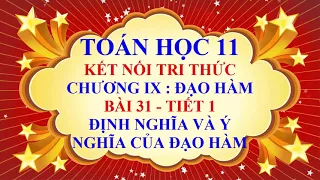 TOÁN HỌC 11
KẾT NỐI TRI THỨC
CHƯƠNG IX : ĐẠO HÀM
BÀI 31 - TIẾT 1
ĐỊNH NGHĨA VÀ Ý NGHĨA CỦA ĐẠO HÀM